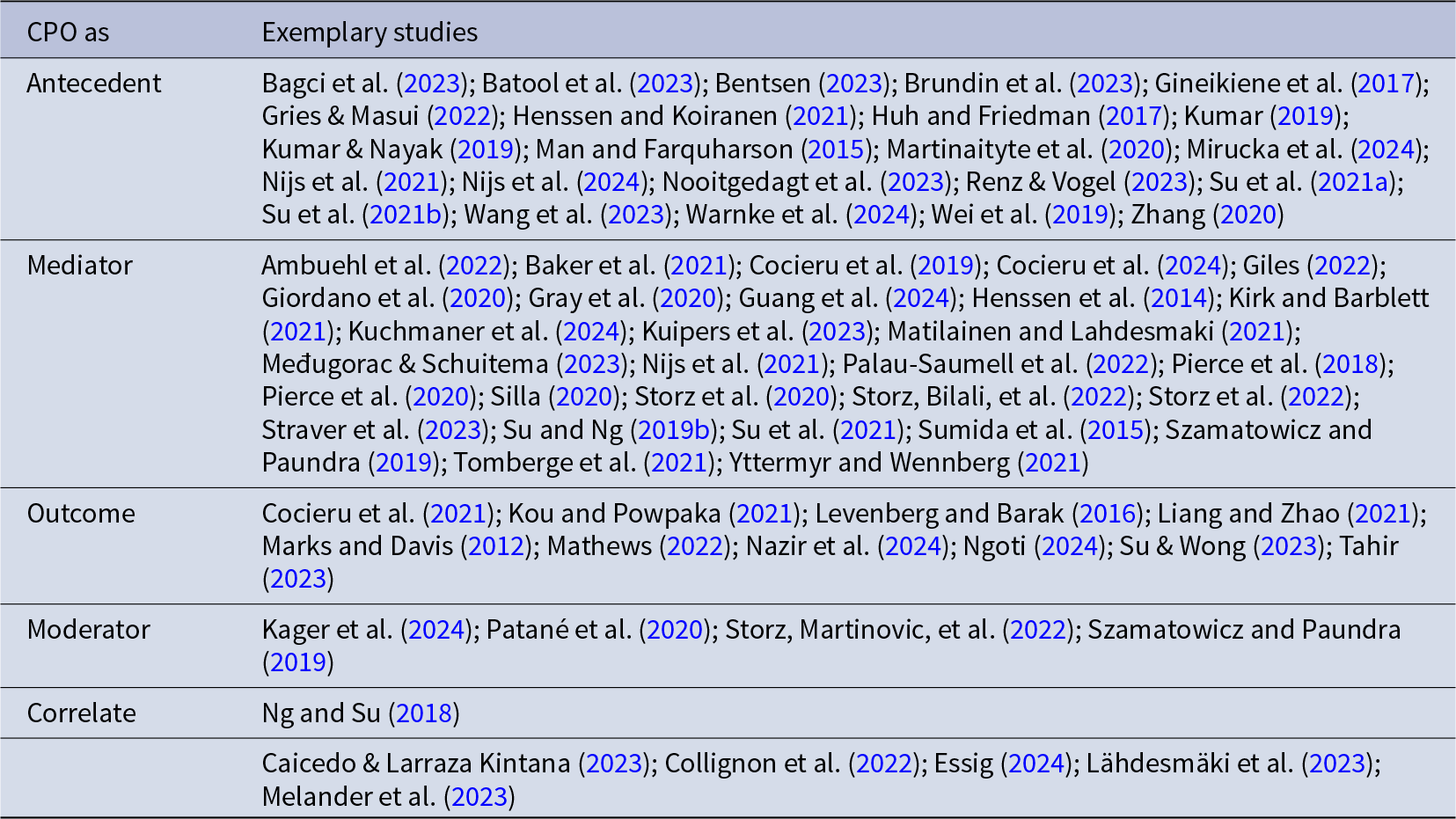 | CPO as | Exemplary studies |
|---|---|
| Antecedent | Bagci et al. (2023); Batool et al. (2023); Bentsen (2023); Brundin et al. (2023); Gineikiene et al. (2017); Gries & Masui (2022); Henssen and Koiranen (2021); Huh and Friedman (2017); Kumar (2019); Kumar & Nayak (2019); Man and Farquharson (2015); Martinaityte et al. (2020); Mirucka et al. (2024); Nijs et al. (2021); Nijs et al. (2024); Nooitgedagt et al. (2023); Renz & Vogel (2023); Su et al. (2021a); Su et al. (2021b); Wang et al. (2023); Warnke et al. (2024); Wei et al. (2019); Zhang (2020) |
| Mediator | Ambuehl et al. (2022); Baker et al. (2021); Cocieru et al. (2019); Cocieru et al. (2024); Giles (2022); Giordano et al. (2020); Gray et al. (2020); Guang et al. (2024); Henssen et al. (2014); Kirk and Barblett (2021); Kuchmaner et al. (2024); Kuipers et al. (2023); Matilainen and Lahdesmaki (2021); Međugorac & Schuitema (2023); Nijs et al. (2021); Palau-Saumell et al. (2022); Pierce et al. (2018); Pierce et al. (2020); Silla (2020); Storz et al. (2020); Storz, Bilali, et al. (2022); Storz et al. (2022); Straver et al. (2023); Su and Ng (2019b); Su et al. (2021); Sumida et al. (2015); Szamatowicz and Paundra (2019); Tomberge et al. (2021); Yttermyr and Wennberg (2021) |
| Outcome | Cocieru et al. (2021); Kou and Powpaka (2021); Levenberg and Barak (2016); Liang and Zhao (2021); Marks and Davis (2012); Mathews (2022); Nazir et al. (2024); Ngoti (2024); Su & Wong (2023); Tahir (2023) |
| Moderator | Kager et al. (2024); Patané et al. (2020); Storz, Martinovic, et al. (2022); Szamatowicz and Paundra (2019) |
| Correlate | Ng and Su (2018) |
| | Caicedo & Larraza Kintana (2023); Collignon et al. (2022); Essig (2024); Lähdesmäki et al. (2023); Melander et al. (2023) |